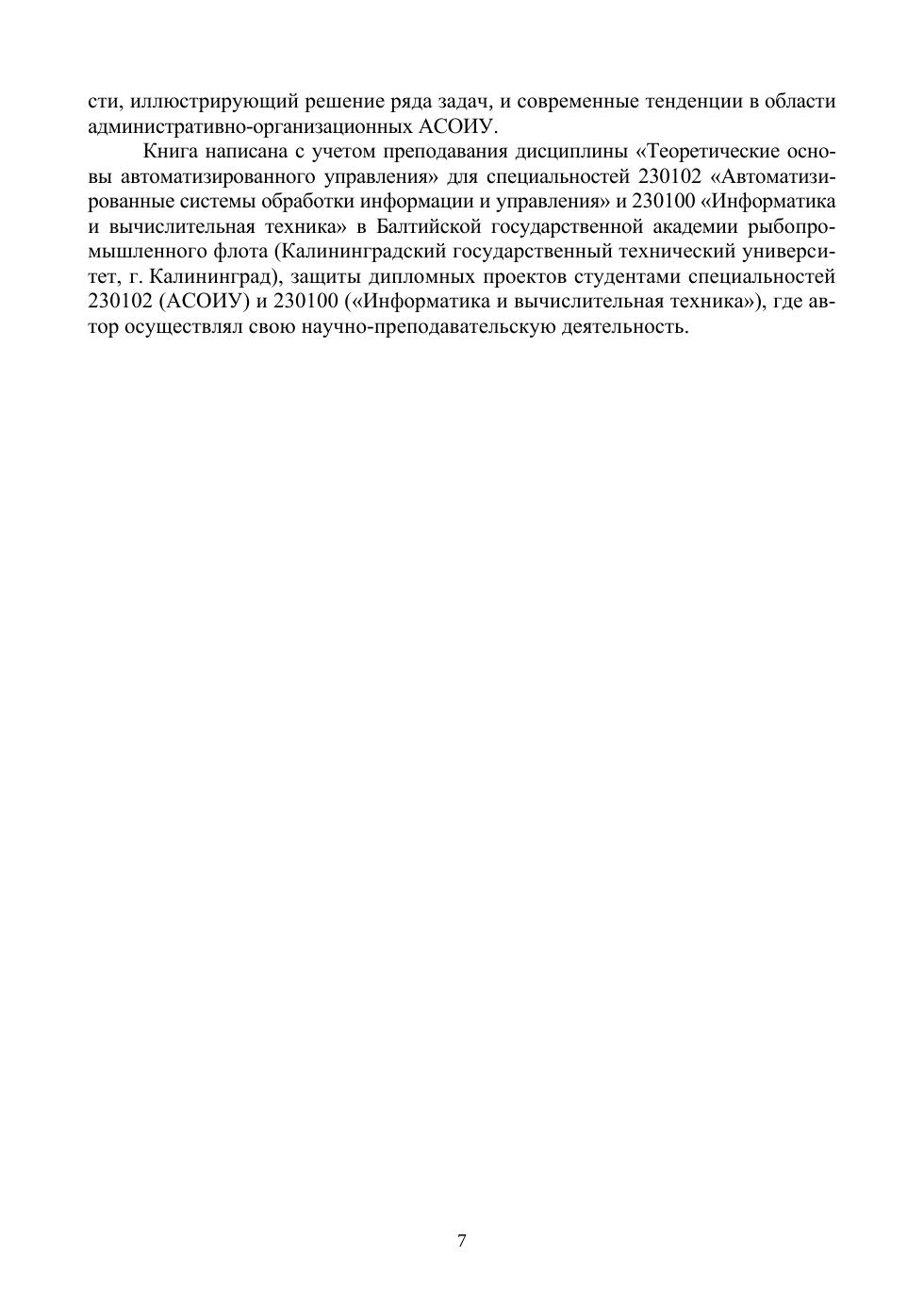 сти, иллюстрирующий решение ряда задач, и современные тенденции в области административно-организационных АСОИУ.

Книга написана с учетом преподавания дисциплины «Теоретические основы автоматизированного управления» для специальностей 230102 «Автоматизированные системы обработки информации и управления» и 230100 «Информатика и вычислительная техника» в Балтийской государственной академии рыбопромышленного флота (Калининградский государственный технический университет, г. Калининград), защиты дипломных проектов студентами специальностей 230102 (АСОИУ) и 230100 («Информатика и вычислительная техника»), где автор осуществлял свою научно-преподавательскую деятельность.

7